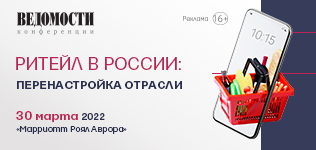 ВЕДОМОСТИ
конференции

Реклама 16+

10:15

РИТЕЙЛ В РОССИИ:
ПЕРЕНАСТРОЙКА ОТРАСЛИ

30 марта 2022
«Марриотт Роял Аврора»